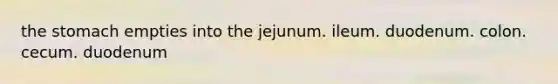 the stomach empties into the jejunum. ileum. duodenum. colon. cecum. duodenum